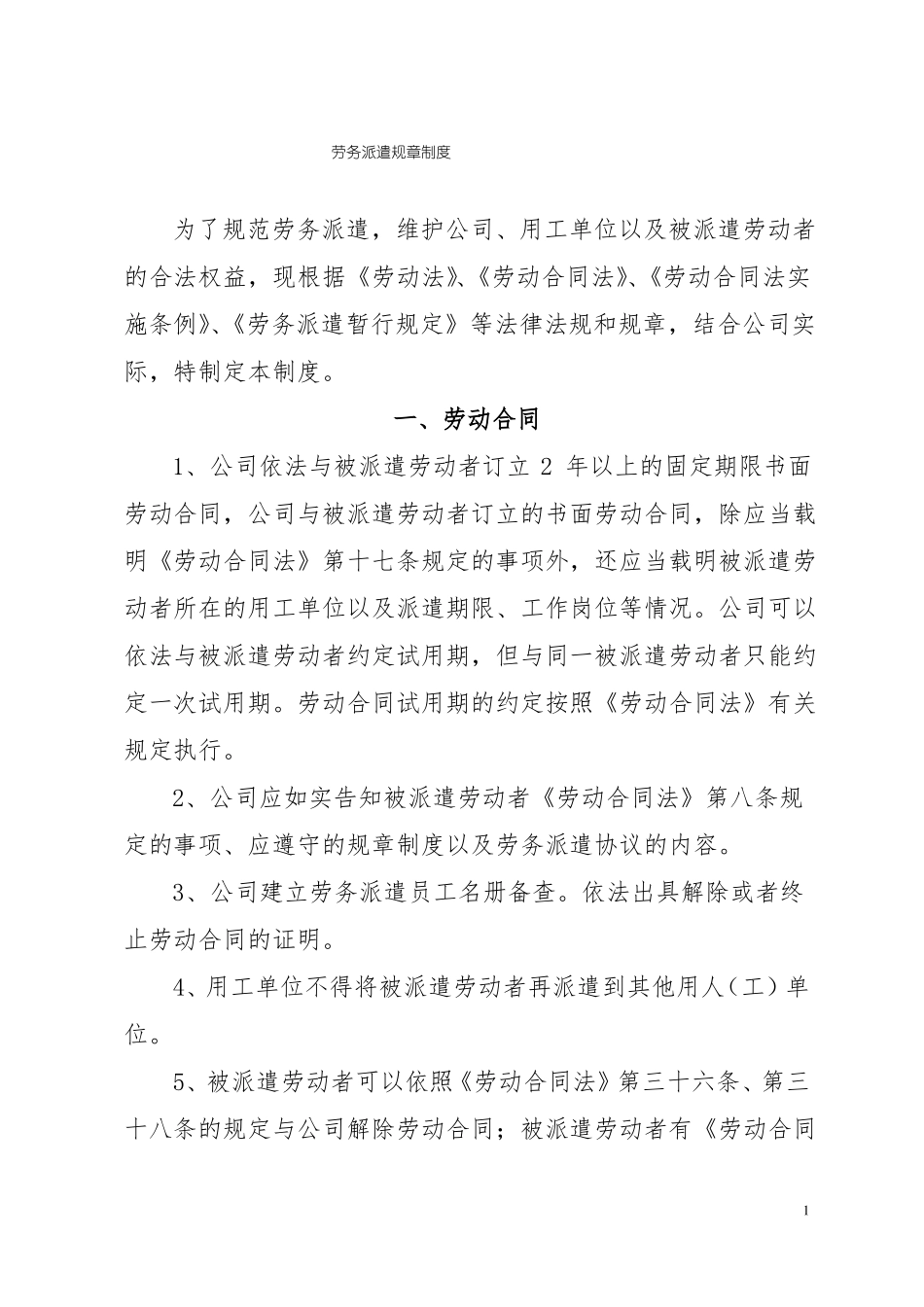 劳务派遣规章制度

为了规范劳务派遣，维护公司、用工单位以及被派遣劳动者的合法权益，现根据《劳动法》、《劳动合同法》、《劳动合同法实施条例》、《劳务派遣暂行规定》等法律法规和规章，结合公司实际，特制定本制度。

一、劳动合同

1、公司依法与被派遣劳动者订立 2 年以上的固定期限书面劳动合同，公司与被派遣劳动者订立的书面劳动合同，除应当载明《劳动合同法》第十七条规定的事项外，还应当载明被派遣劳动者所在的用工单位以及派遣期限、工作岗位等情况。公司可以依法与被派遣劳动者约定试用期，但与同一被派遣劳动者只能约定一次试用期。劳动合同试用期的约定按照《劳动合同法》有关规定执行。

2、公司应如实告知被派遣劳动者《劳动合同法》第八条规定的事项、应遵守的规章制度以及劳务派遣协议的内容。

3、公司建立劳务派遣员工名册备查。依法出具解除或者终止劳动合同的证明。

4、用工单位不得将被派遣劳动者再派遣到其他用人（工）单位。

5、被派遣劳动者可以依照《劳动合同法》第三十六条、第三十八条的规定与公司解除劳动合同；被派遣劳动者有《劳动合同

1